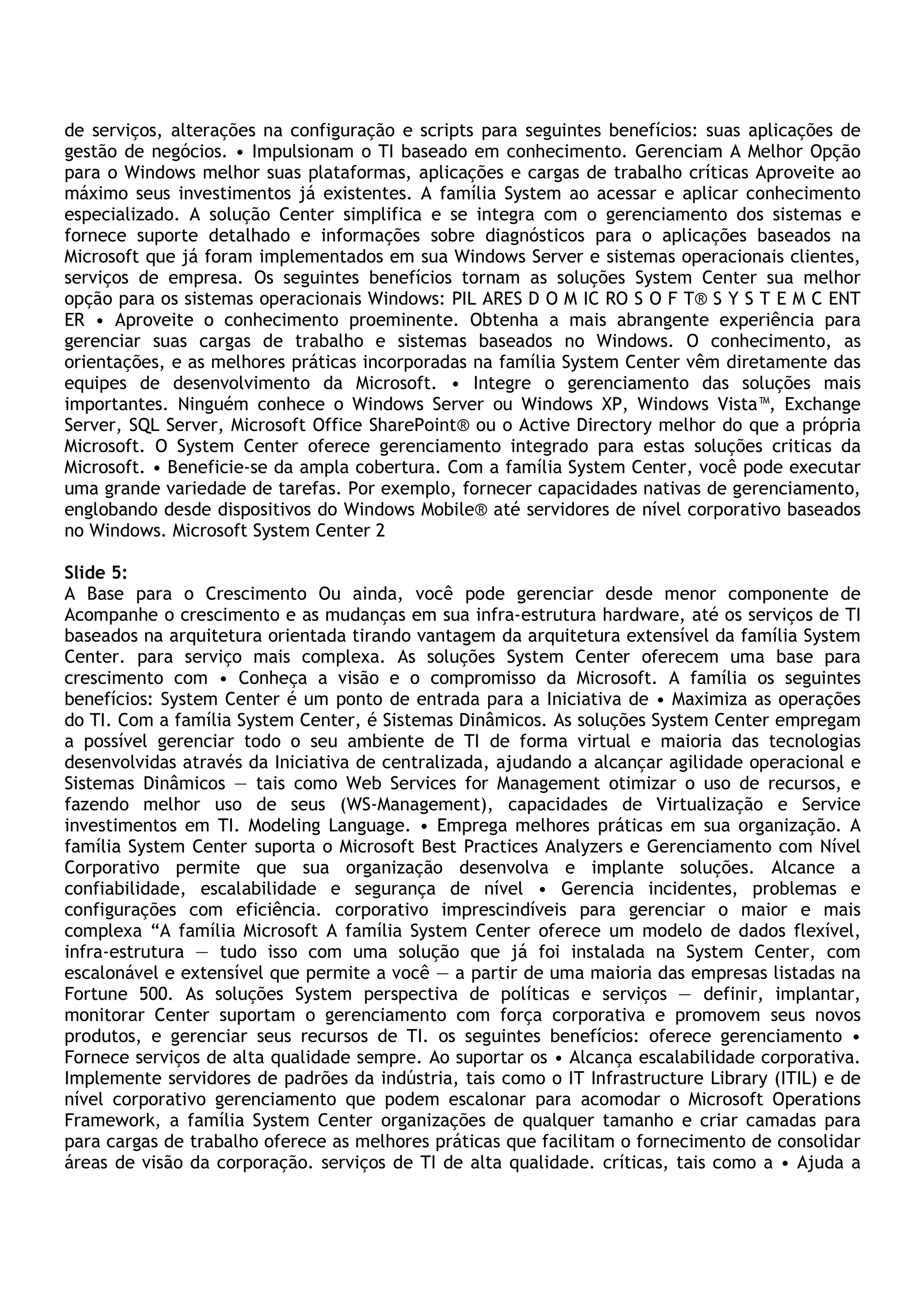 de serviços, alterações na configuração e scripts para seguintes benefícios: suas aplicações de gestão de negócios. • Impulsionam o TI baseado em conhecimento. Gerenciam A Melhor Opção para o Windows melhor suas plataformas, aplicações e cargas de trabalho críticas Aproveite ao máximo seus investimentos já existentes. A família System ao acessar e aplicar conhecimento especializado. A solução Center simplifica e se integra com o gerenciamento dos sistemas e fornece suporte detalhado e informações sobre diagnósticos para o aplicações baseados na Microsoft que já foram implementados em sua Windows Server e sistemas operacionais clientes, serviços de empresa. Os seguintes benefícios tornam as soluções System Center sua melhor opção para os sistemas operacionais Windows: PIL ARES D O M IC RO S O F T® S Y S T E M C ENT ER • Aproveite o conhecimento proeminente. Obtenha a mais abrangente experiência para gerenciar suas cargas de trabalho e sistemas baseados no Windows. O conhecimento, as orientações, e as melhores práticas incorporadas na família System Center vêm diretamente das equipes de desenvolvimento da Microsoft. • Integre o gerenciamento das soluções mais importantes. Ninguém conhece o Windows Server ou Windows XP, Windows Vista™, Exchange Server, SQL Server, Microsoft Office SharePoint® ou o Active Directory melhor do que a própria Microsoft. O System Center oferece gerenciamento integrado para estas soluções criticas da Microsoft. • Beneficie-se da ampla cobertura. Com a família System Center, você pode executar uma grande variedade de tarefas. Por exemplo, fornecer capacidades nativas de gerenciamento, englobando desde dispositivos do Windows Mobile® até servidores de nível corporativo baseados no Windows. Microsoft System Center 2

Slide 5:
A Base para o Crescimento Ou ainda, você pode gerenciar desde menor componente de Acompanhe o crescimento e as mudanças em sua infra-estrutura hardware, até os serviços de TI baseados na arquitetura orientada tirando vantagem da arquitetura extensível da família System Center. para serviço mais complexa. As soluções System Center oferecem uma base para crescimento com • Conheça a visão e o compromisso da Microsoft. A família os seguintes benefícios: System Center é um ponto de entrada para a Iniciativa de • Maximiza as operações do TI. Com a família System Center, é Sistemas Dinâmicos. As soluções System Center empregam a possível gerenciar todo o seu ambiente de TI de forma virtual e maioria das tecnologias desenvolvidas através da Iniciativa de centralizada, ajudando a alcançar agilidade operacional e Sistemas Dinâmicos — tais como Web Services for Management otimizar o uso de recursos, e fazendo melhor uso de seus (WS-Management), capacidades de Virtualização e Service investimentos em TI. Modeling Language. • Emprega melhores práticas em sua organização. A família System Center suporta o Microsoft Best Practices Analyzers e Gerenciamento com Nível Corporativo permite que sua organização desenvolva e implante soluções. Alcance a confiabilidade, escalabilidade e segurança de nível • Gerencia incidentes, problemas e configurações com eficiência. corporativo imprescindíveis para gerenciar o maior e mais complexa “A família Microsoft A família System Center oferece um modelo de dados flexível, infra-estrutura — tudo isso com uma solução que já foi instalada na System Center, com escalonável e extensível que permite a você — a partir de uma maioria das empresas listadas na Fortune 500. As soluções System perspectiva de políticas e serviços — definir, implantar, monitorar Center suportam o gerenciamento com força corporativa e promovem seus novos produtos, e gerenciar seus recursos de TI. os seguintes benefícios: oferece gerenciamento • Fornece serviços de alta qualidade sempre. Ao suportar os • Alcança escalabilidade corporativa. Implemente servidores de padrões da indústria, tais como o IT Infrastructure Library (ITIL) e de nível corporativo gerenciamento que podem escalonar para acomodar o Microsoft Operations Framework, a família System Center organizações de qualquer tamanho e criar camadas para para cargas de trabalho oferece as melhores práticas que facilitam o fornecimento de consolidar áreas de visão da corporação. serviços de TI de alta qualidade. críticas, tais como a • Ajuda a